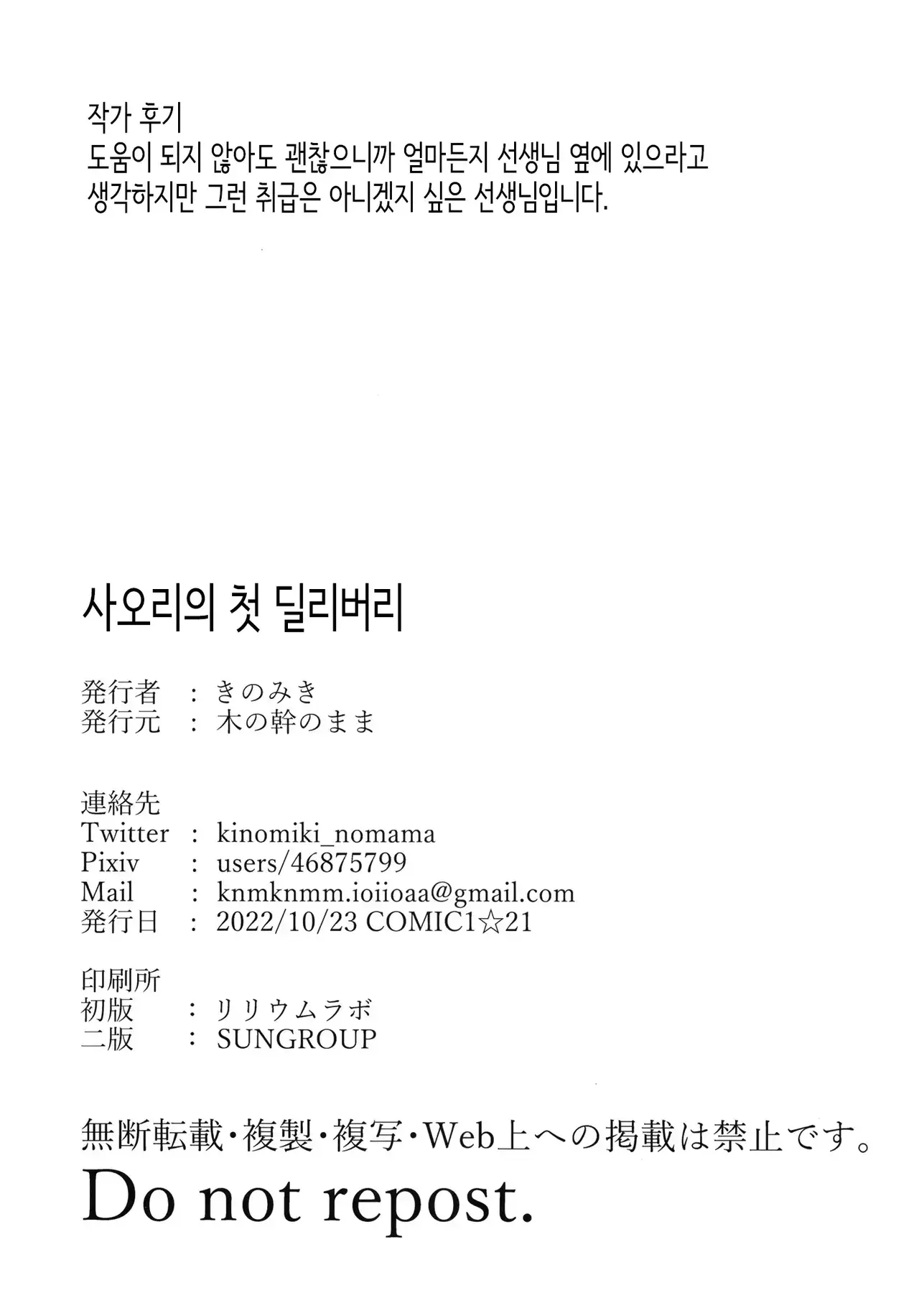 작가 후기

도움이 되지 않아도 괜찮으니까 얼마든지 선생님 옆에 있으라고 생각하지만 그런 취급은 아니겠지 싶은 선생님입니다.

사오리의 첫 딜리버리

発行者 : きのみき
発行元 : 木の幹のまま

連絡先
Twitter : kinomiki_nomama
Pixiv : users/46875799
Mail : knmknmm.ioiioaa@gmail.com
発行日 : 2022/10/23 COMIC1☆21

印刷所
初版 : リリウムラボ
二版 : SUNGROUP

無断転載・複製・複写・Web上への掲載は禁止です。
Do not repost.